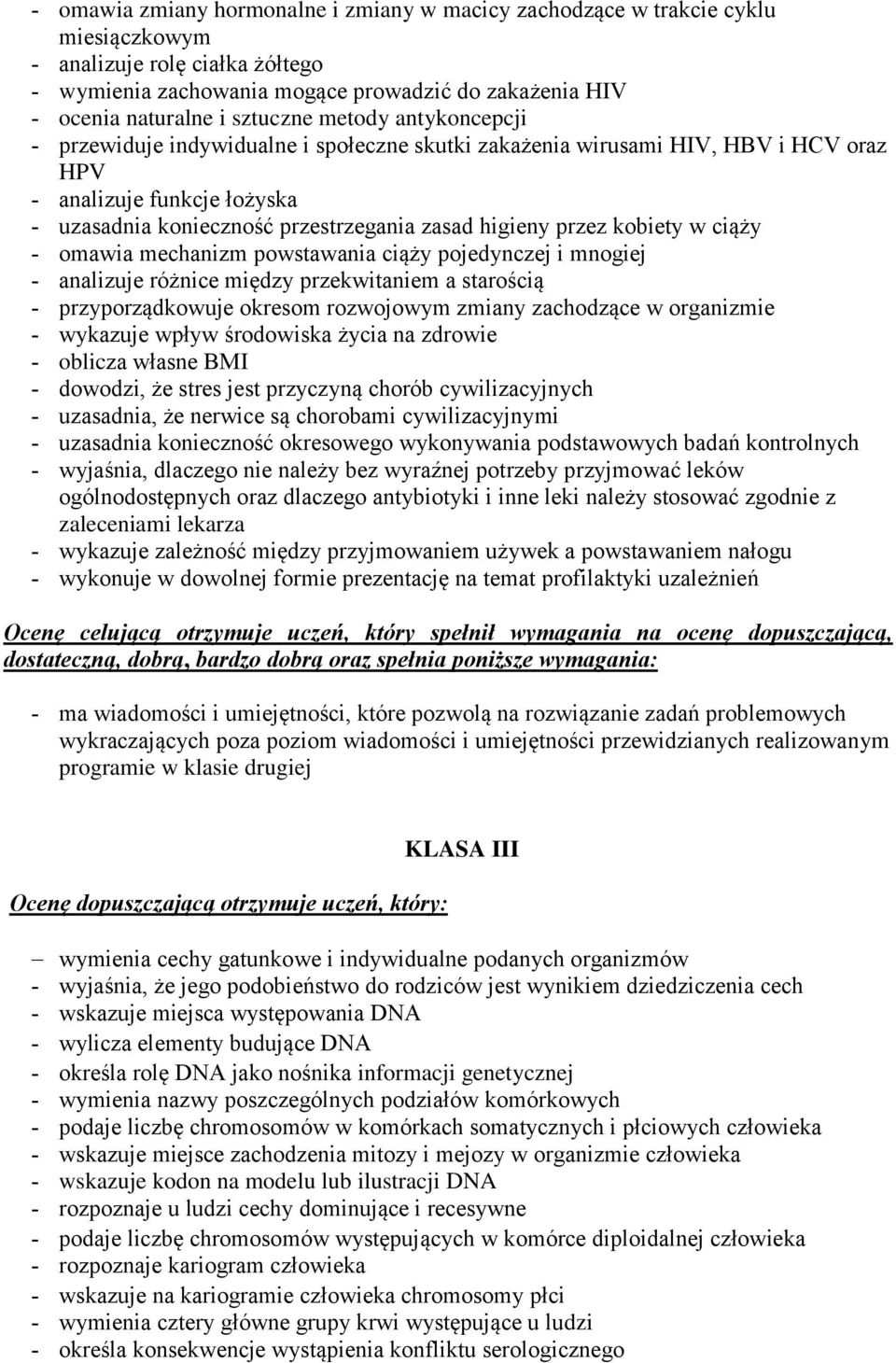 - omawia zmiany hormonalne i zmiany w macicy zachodzące w trakcie cyklu miesiączkowym
- analizuje rolę ciałka żółtego
- wymienia zachowania mogące prowadzić do zakażenia HIV
- ocenia naturalne i sztuczne metody antykoncepcji
- przewiduje indywidualne i społeczne skutki zakażenia wirusami HIV, HBV i HCV oraz HPV
- analizuje funkcje łożyska
- uzasadnia konieczność przestrzegania zasad higieny przez kobiety w ciąży
- omawia mechanizm powstawania ciąży pojedynczej i mnogiej
- analizuje różnice między przekwitaniem a starością
- przyporządkowuje okresom rozwojowym zmiany zachodzące w organizmie
- wykazuje wpływ środowiska życia na zdrowie
- oblicza własne BMI
- dowodzi, że stres jest przyczyną chorób cywilizacyjnych
- uzasadnia, że nerwice są chorobami cywilizacyjnymi
- uzasadnia konieczność okresowego wykonywania podstawowych badań kontrolnych
- wyjaśnia, dlaczego nie należy bez wyraźnej potrzeby przyjmować leków ogólnodostępnych oraz dlaczego antybiotyki i inne leki należy stosować zgodnie z zaleceniami lekarza
- wykazuje zależność między przyjmowaniem używek a powstawaniem nałogu
- wykonuje w dowolnej formie prezentację na temat profilaktyki uzależnień

Ocenę celującą otrzymuje uczeń, który spełnił wymagania na ocenę dopuszczającą, dostateczną, dobrą, bardzo dobrą oraz spełnia poniższe wymagania:

- ma wiadomości i umiejętności, które pozwolą na rozwiązanie zadań problemowych wykraczających poza poziom wiadomości i umiejętności przewidzianych realizowanym programie w klasie drugiej

KLASA III

Ocenę dopuszczającą otrzymuje uczeń, który:

– wymienia cechy gatunkowe i indywidualne podanych organizmów
- wyjaśnia, że jego podobieństwo do rodziców jest wynikiem dziedziczenia cech
- wskazuje miejsca występowania DNA
- wylicza elementy budujące DNA
- określa rolę DNA jako nośnika informacji genetycznej
- wymienia nazwy poszczególnych podziałów komórkowych
- podaje liczbę chromosomów w komórkach somatycznych i płciowych człowieka
- wskazuje miejsce zachodzenia mitozy i mejozy w organizmie człowieka
- wskazuje kodon na modelu lub ilustracji DNA
- rozpoznaje u ludzi cechy dominujące i recesywne
- podaje liczbę chromosomów występujących w komórce diploidalnej człowieka
- rozpoznaje kariogram człowieka
- wskazuje na kariogramie człowieka chromosomy płci
- wymienia cztery główne grupy krwi występujące u ludzi
- określa konsekwencje wystąpienia konfliktu serologicznego